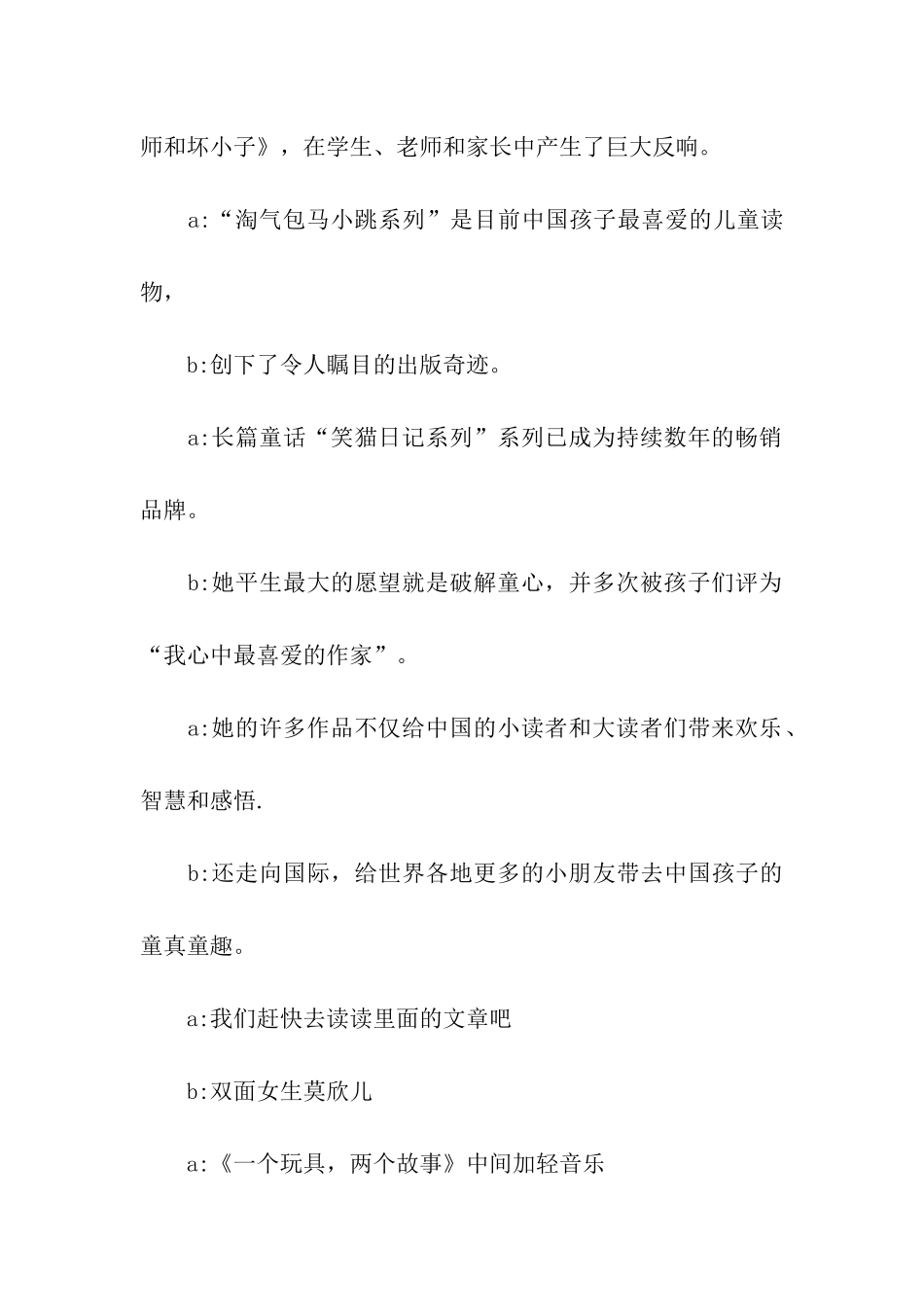 师和坏小子》，在学生、老师和家长中产生了巨大反响。

a:“淘气包马小跳系列”是目前中国孩子最喜爱的儿童读物，

b:创下了令人瞩目的出版奇迹。

a:长篇童话“笑猫日记系列”系列已成为持续数年的畅销品牌。

b:她平生最大的愿望就是破解童心，并多次被孩子们评为“我心中最喜爱的作家”。

a:她的许多作品不仅给中国的小读者和大读者们带来欢乐、智慧和感悟.

b:还走向国际，给世界各地更多的小朋友带去中国孩子的童真童趣。

a:我们赶快去读读里面的文章吧

b:双面女生莫欣儿

a:《一个玩具，两个故事》中间加轻音乐